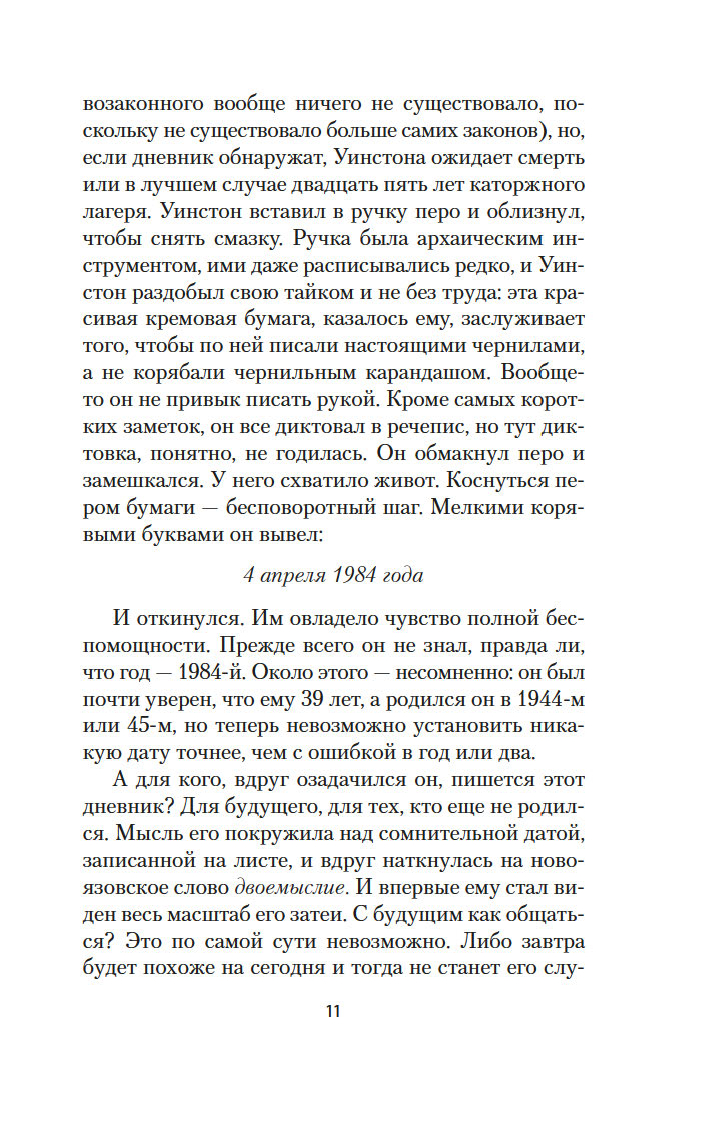 возаконного вообще ничего не существовало, поскольку не существовало больше самих законов), но, если дневник обнаружат, Уинстона ожидает смерть или в лучшем случае двадцать пять лет каторжного лагеря. Уинстон вставил в ручку перо и облизнул, чтобы снять смазку. Ручка была архаическим инструментом, ими даже расписывались редко, и Уинстон раздобыл свою тайком и не без труда: эта красивая кремовая бумага, казалось ему, заслуживает того, чтобы по ней писали настоящими чернилами, а не корябали чернильным карандашом. Вообще-то он не привык писать рукой. Кроме самых коротких заметок, он все диктовал в речепис, но тут диктовка, понятно, не годилась. Он обмакнул перо и замешкался. У него схватило живот. Коснуться пером бумаги — бесповоротный шаг. Мелкими корявыми буквами он вывел:

4 апреля 1984 года

И откинулся. Им овладело чувство полной беспомощности. Прежде всего он не знал, правда ли, что год — 1984-й. Около этого — несомненно: он был почти уверен, что ему 39 лет, а родился он в 1944-м или 45-м, но теперь невозможно установить никакую дату точнее, чем с ошибкой в год или два.

А для кого, вдруг озадачился он, пишется этот дневник? Для будущего, для тех, кто еще не родился. Мысль его покружила над сомнительной датой, записанной на листе, и вдруг наткнулась на новоязовское слово двоемыслие. И впервые ему стал виден весь масштаб его затеи. С будущим как общаться? Это по самой сути невозможно. Либо завтра будет похоже на сегодня и тогда не станет его слу-

11